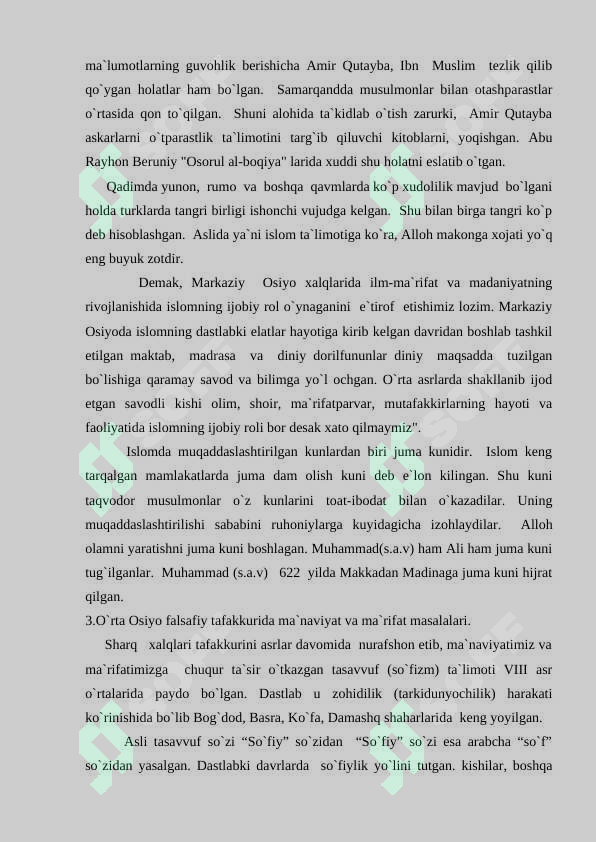 ma`lumotlarning guvohlik berishicha Amir Qutayba, Ibn Muslim tezlik qilib qo`ygan holatlar ham bo`lgan. Samarqandda musulmonlar bilan otashparastlar o`rtasida qon to`qilgan. Shuni alohida ta`kidlab o`tish zarurki, Amir Qutayba askarlarni o`tparastlik ta`limotini targ`ib qiluvchi kitoblarni, yoqishgan. Abu Rayhon Beruniy "Osorul al-boqiya" larida xuddi shu holatni eslatib o`tgan.

Qadimda yunon, rumo va boshqa qavmlarda ko`p xudolilik mavjud bo`lgani holda turklarda tangri birligi ishonchi vujudga kelgan. Shu bilan birga tangri ko`p deb hisoblashgan. Aslida ya`ni islom ta`limotiga ko`ra, Alloh makonga xojati yo`q eng buyuk zotdir.

Demak, Markaziy Osiyo xalqlarida ilm-ma`rifat va madaniyatning rivojlanishida islomning ijobiy rol o`ynaganini e`tirof etishimiz lozim. Markaziy Osiyoda islomning dastlabki elatlar hayotiga kirib kelgan davridan boshlab tashkil etilgan maktab, madrasa va diniy dorilfununlar diniy maqsadda tuzilgan bo`lishiga qaramay savod va bilimga yo`l ochgan. O`rta asrlarda shakllanib ijod etgan savodli kishi olim, shoir, ma`rifatparvar, mutafakkirlarning hayoti va faoliyatida islomning ijobiy roli bor desak xato qilmaymiz".

Islomda muqaddaslashtirilgan kunlardan biri juma kunidir. Islom keng tarqalgan mamlakatlarda juma dam olish kuni deb e`lon kilingan. Shu kuni taqvodor musulmonlar o`z kunlarini toat-ibodat bilan o`kazadilar. Uning muqaddaslashtirilishi sababini ruhoniylarga kuyidagicha izohlaydilar. Alloh olamni yaratishni juma kuni boshlagan. Muhammad(s.a.v) ham Ali ham juma kuni tug`ilganlar. Muhammad (s.a.v) 622 yilda Makkadan Madinaga juma kuni hijrat qilgan.

3.O`rta Osiyo falsafiy tafakkurida ma`naviyat va ma`rifat masalalari.

Sharq xalqlari tafakkurini asrlar davomida nurafshon etib, ma`naviyatimiz va ma`rifatimizga chuqur ta`sir o`tkazgan tasavvuf (so`fizm) ta`limoti VIII asr o`rtalarida paydo bo`lgan. Dastlab u zohidilik (tarkidunyochilik) harakati ko`rinishida bo`lib Bog`dod, Basra, Ko`fa, Damashq shaharlarida keng yoyilgan.

Asli tasavvuf so`zi “So`fiy” so`zidan “So`fiy” so`zi esa arabcha “so`f” so`zidan yasalgan. Dastlabki davrlarda so`fiylik yo`lini tutgan. kishilar, boshqa